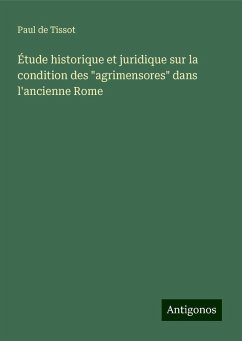 Paul de Tissot

Étude historique et juridique sur la condition des "agrimensores" dans l'ancienne Rome

Antigonos